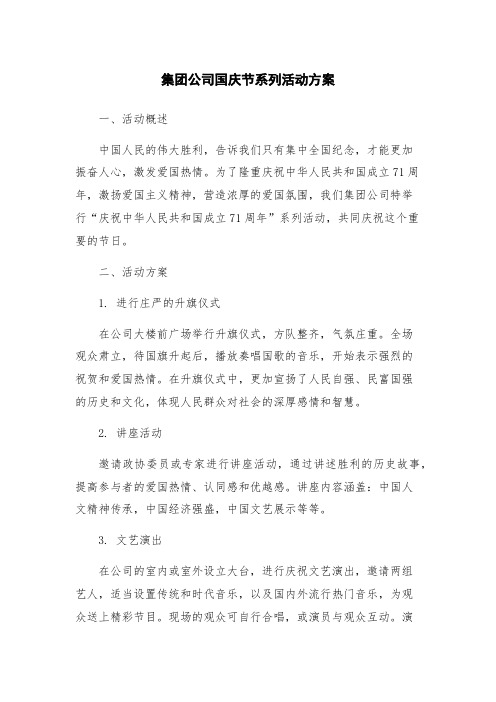 集团公司国庆节系列活动方案

一、活动概述

中国人民的伟大胜利，告诉我们只有集中全国纪念，才能更加振奋人心，激发爱国热情。为了隆重庆祝中华人民共和国成立71周年，激扬爱国主义精神，营造浓厚的爱国氛围，我们集团公司特举行“庆祝中华人民共和国成立71周年”系列活动，共同庆祝这个重要的节日。

二、活动方案

1. 进行庄严的升旗仪式

在公司大楼前广场举行升旗仪式，方队整齐，气氛庄重。全场观众肃立，待国旗升起后，播放奏唱国歌的音乐，开始表示强烈的祝贺和爱国热情。在升旗仪式中，更加宣扬了人民自强、民富国强的历史和文化，体现人民群众对社会的深厚感情和智慧。

2. 讲座活动

邀请政协委员或专家进行讲座活动，通过讲述胜利的历史故事，提高参与者的爱国热情、认同感和优越感。讲座内容涵盖：中国人文精神传承，中国经济强盛，中国文艺展示等等。

3. 文艺演出

在公司的室内或室外设立大台，进行庆祝文艺演出，邀请两组艺人，适当设置传统和时代音乐，以及国内外流行热门音乐，为观众送上精彩节目。现场的观众可自行合唱，或演员与观众互动。演